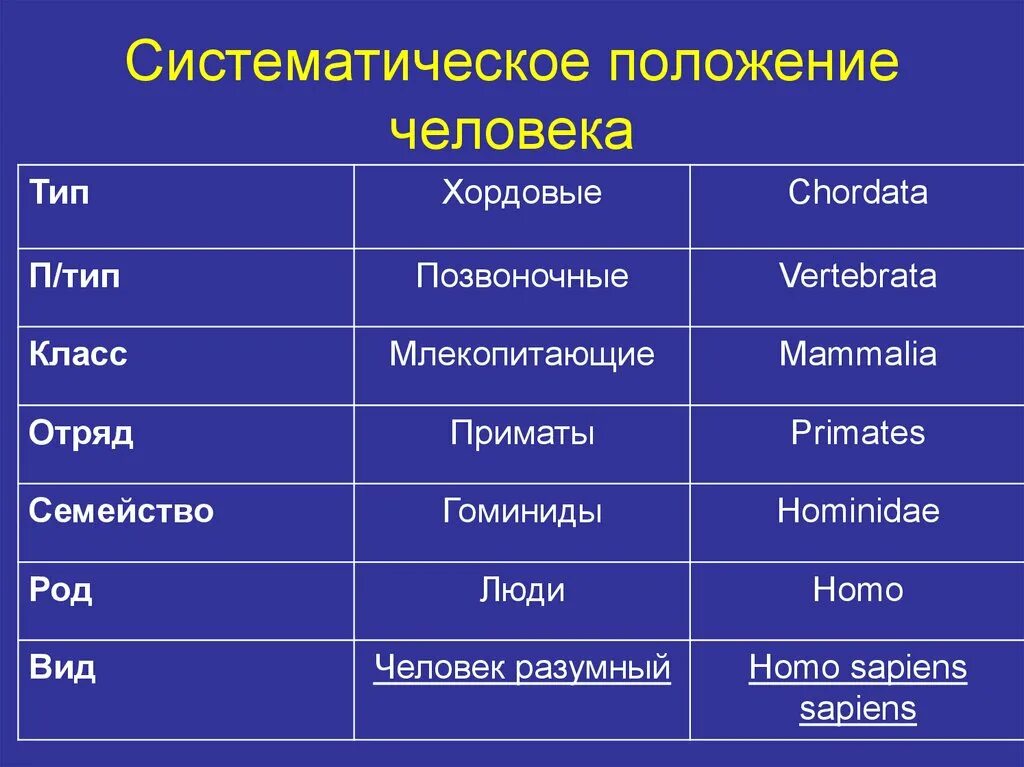 Систематическое положение человека

| Тип | Хордовые | Chordata |
|---|---|---|
| П/тип | Позвоночные | Vertebrata |
| Класс | Млекопитающие | Mammalia |
| Отряд | Приматы | Primates |
| Семейство | Гоминиды | Hominidae |
| Род | Люди | Homo |
| Вид | Человек разумный | Homo sapiens sapiens |